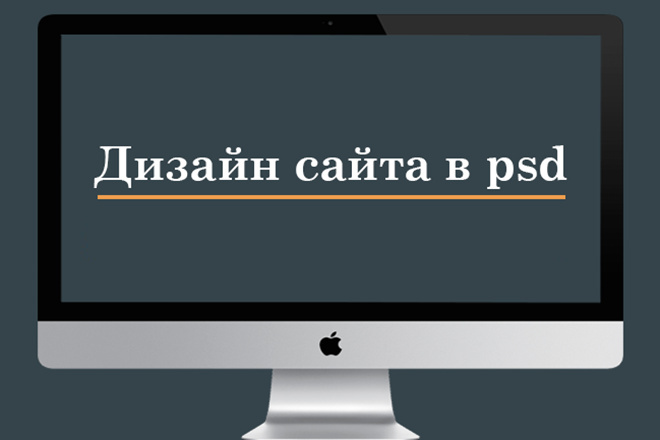 Дизайн сайта в psd